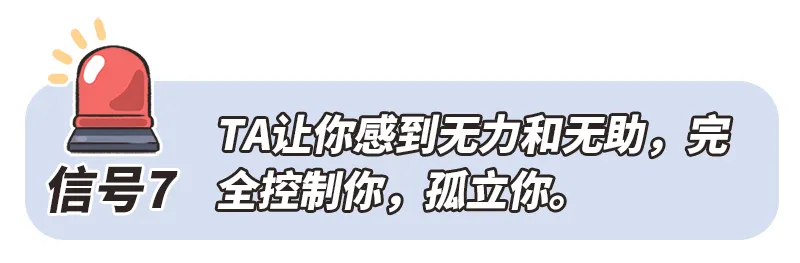 信号7

TA让你感到无力和无助，完全控制你，孤立你。